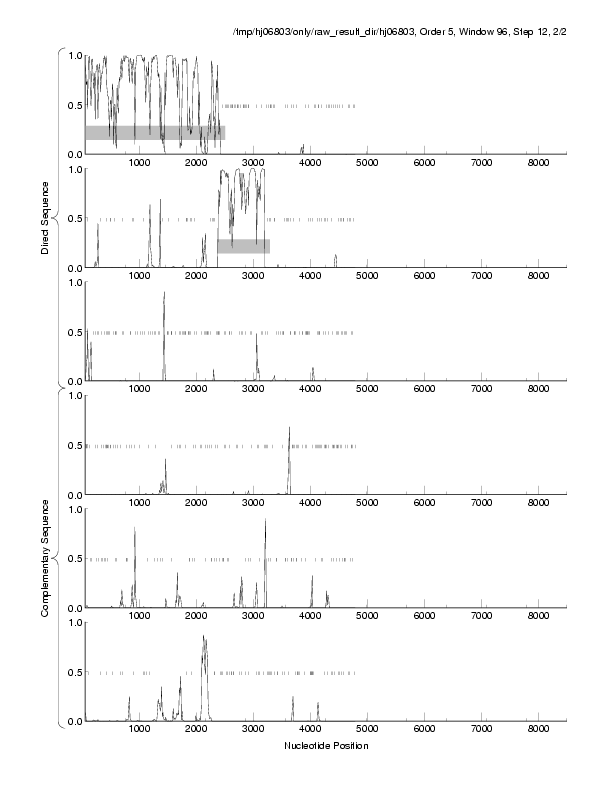 /tmp/hj06803/only/raw_result_dir/hj06803, Order 5, Window 96, Step 12, 2/2

Direct Sequence

1.0
0.5
0.0
1000 2000 3000 4000 5000 6000 7000 8000

1.0
0.5
0.0
1000 2000 3000 4000 5000 6000 7000 8000

1.0
0.5
0.0
1000 2000 3000 4000 5000 6000 7000 8000

Complementary Sequence

1.0
0.5
0.0
1000 2000 3000 4000 5000 6000 7000 8000

1.0
0.5
0.0
1000 2000 3000 4000 5000 6000 7000 8000

1.0
0.5
0.0
1000 2000 3000 4000 5000 6000 7000 8000

Nucleotide Position